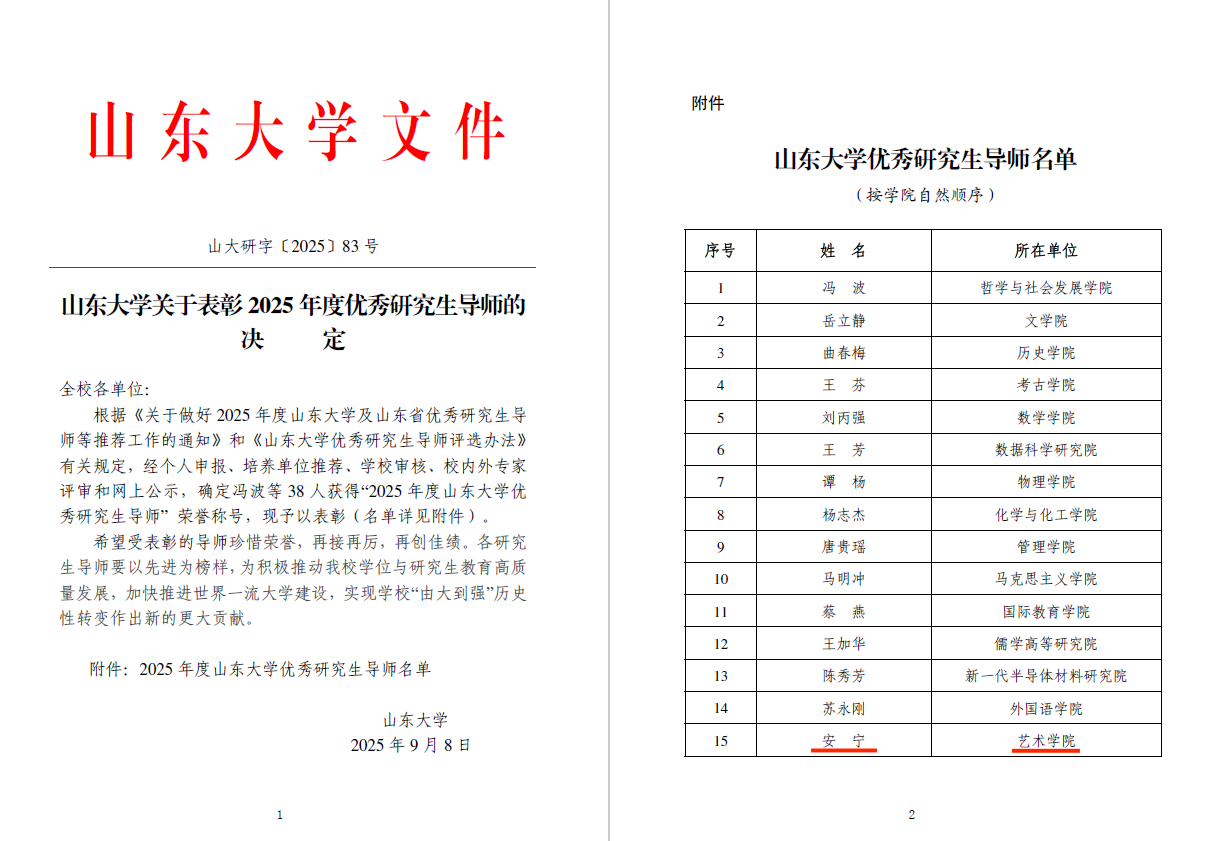 山东大学文件

山大研字〔2025〕83号

山东大学关于表彰2025年度优秀研究生导师的决　　定

全校各单位:

根据《关于做好2025年度山东大学及山东省优秀研究生导师等推荐工作的通知》和《山东大学优秀研究生导师评选办法》有关规定，经个人申报、培养单位推荐、学校审核、校内外专家评审和网上公示，确定冯波等38人获得“2025年度山东大学优秀研究生导师” 荣誉称号，现予以表彰（名单详见附件）。

希望受表彰的导师珍惜荣誉，再接再厉，再创佳绩。各研究生导师要以先进为榜样，为积极推动我校学位与研究生教育高质量发展，加快推进世界一流大学建设，实现学校“由大到强”历史性转变作出新的更大贡献。

附件：2025年度山东大学优秀研究生导师名单

山东大学
2025年9月8日

1

附件

山东大学优秀研究生导师名单

（按学院自然顺序）

| 序号 | 姓　名 | 所在单位 |
|---|---|---|
| 1 | 冯　波 | 哲学与社会发展学院 |
| 2 | 岳立静 | 文学院 |
| 3 | 曲春梅 | 历史学院 |
| 4 | 王　芬 | 考古学院 |
| 5 | 刘丙强 | 数学学院 |
| 6 | 王　芳 | 数据科学研究院 |
| 7 | 谭　杨 | 物理学院 |
| 8 | 杨志杰 | 化学与化工学院 |
| 9 | 唐贵瑶 | 管理学院 |
| 10 | 马明冲 | 马克思主义学院 |
| 11 | 蔡　燕 | 国际教育学院 |
| 12 | 王加华 | 儒学高等研究院 |
| 13 | 陈秀芳 | 新一代半导体材料研究院 |
| 14 | 苏永刚 | 外国语学院 |
| 15 | 安　宁 | 艺术学院 |

2